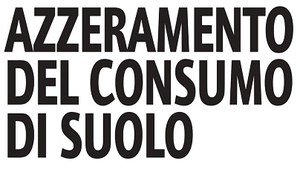 AZZERAMENTO DEL CONSUMO DI SUOLO